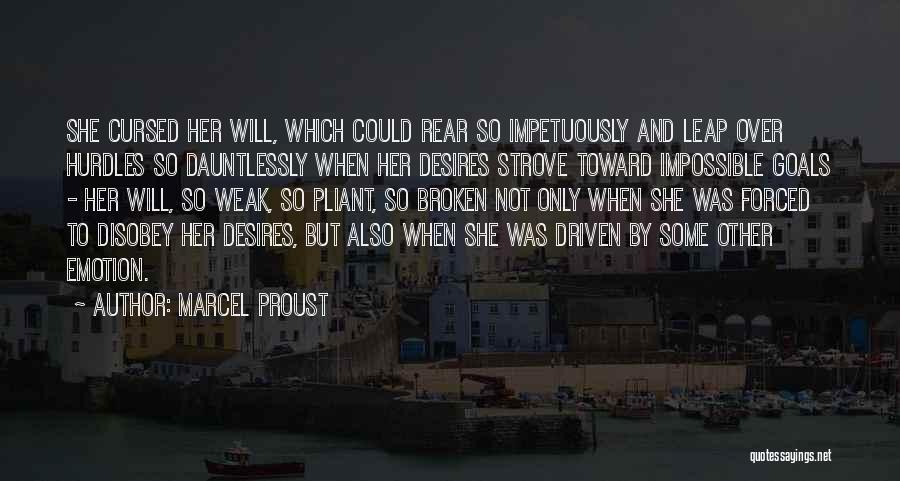 SHE CURSED HER WILL, WHICH COULD REAR SO IMPETUOUSLY AND LEAP OVER HURDLES SO DAUNTLESSLY WHEN HER DESIRES STROVE TOWARD IMPOSSIBLE GOALS - HER WILL, SO WEAK, SO PLIANT, SO BROKEN NOT ONLY WHEN SHE WAS FORCED TO DISOBEY HER DESIRES, BUT ALSO WHEN SHE WAS DRIVEN BY SOME OTHER EMOTION.

~ AUTHOR: MARCEL PROUST

quotessayings.net